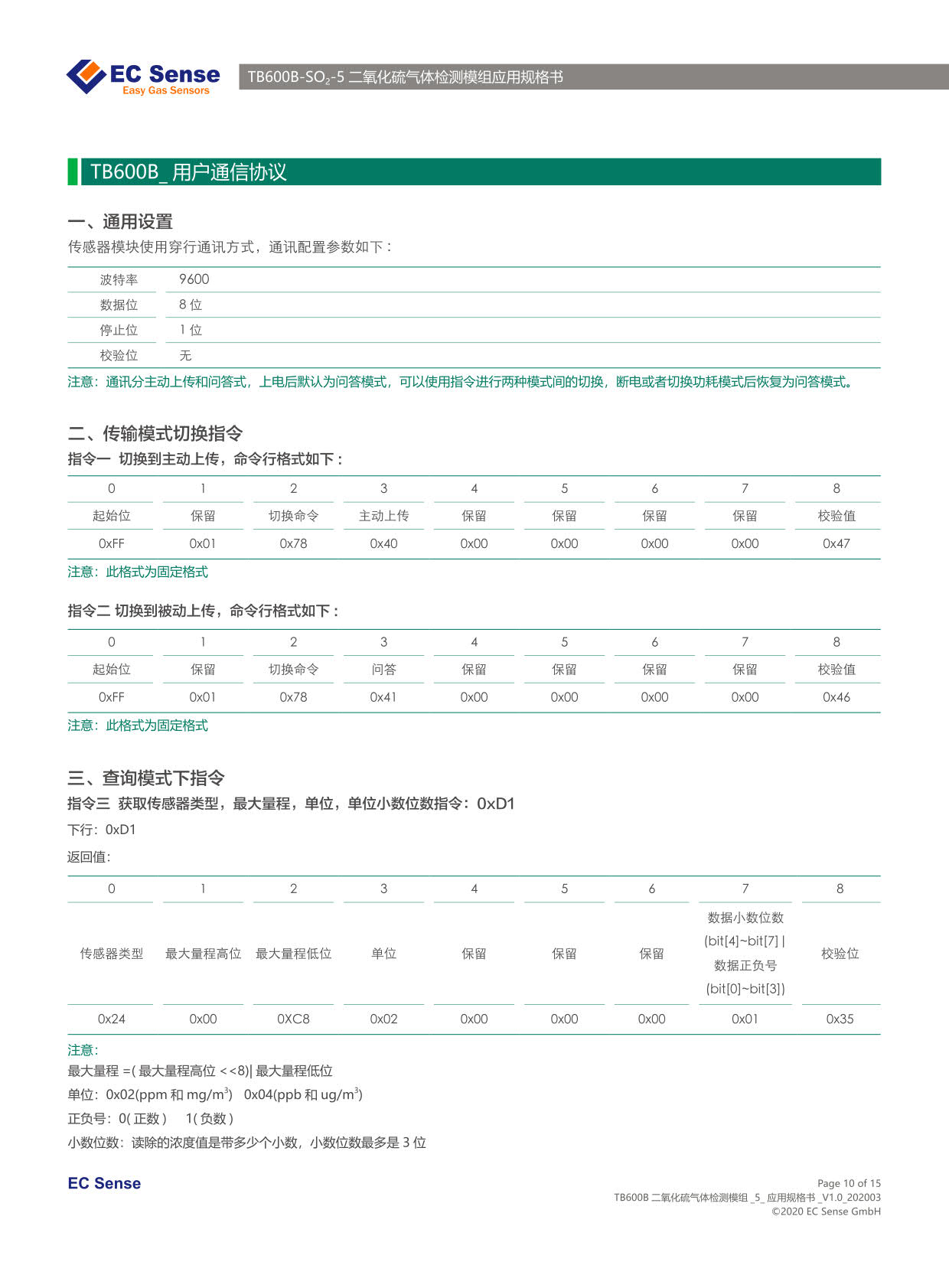 EC Sense
Easy Gas Sensors

TB600B-$SO_2$-5 二氧化硫气体检测模组应用规格书

TB600B_ 用户通信协议

一、通用设置

传感器模块使用穿行通讯方式，通讯配置参数如下：

| 波特率 | 9600 |
|---|---|
| 数据位 | 8 位 |
| 停止位 | 1 位 |
| 校验位 | 无 |

注意：通讯分主动上传和问答式，上电后默认为问答模式，可以使用指令进行两种模式间的切换，断电或者切换功耗模式后恢复为问答模式。

二、传输模式切换指令

指令一 切换到主动上传，命令行格式如下：

| 0 | 1 | 2 | 3 | 4 | 5 | 6 | 7 | 8 |
|---|---|---|---|---|---|---|---|---|
| 起始位 | 保留 | 切换命令 | 主动上传 | 保留 | 保留 | 保留 | 保留 | 校验值 |
| 0xFF | 0x01 | 0x78 | 0x40 | 0x00 | 0x00 | 0x00 | 0x00 | 0x47 |

注意：此格式为固定格式

指令二 切换到被动上传，命令行格式如下：

| 0 | 1 | 2 | 3 | 4 | 5 | 6 | 7 | 8 |
|---|---|---|---|---|---|---|---|---|
| 起始位 | 保留 | 切换命令 | 问答 | 保留 | 保留 | 保留 | 保留 | 校验值 |
| 0xFF | 0x01 | 0x78 | 0x41 | 0x00 | 0x00 | 0x00 | 0x00 | 0x46 |

注意：此格式为固定格式

三、查询模式下指令

指令三 获取传感器类型，最大量程，单位，单位小数位数指令：0xD1

下行：0xD1

返回值：

| 0 | 1 | 2 | 3 | 4 | 5 | 6 | 7 | 8 |
|---|---|---|---|---|---|---|---|---|
| 传感器类型 | 最大量程高位 | 最大量程低位 | 单位 | 保留 | 保留 | 保留 | 数据小数位数 (bit[4]~bit[7] \| 数据正负号 (bit[0]~bit[3]) | 校验位 |
| 0x24 | 0x00 | 0XC8 | 0x02 | 0x00 | 0x00 | 0x00 | 0x01 | 0x35 |

注意：
最大量程 =( 最大量程高位 <<8)| 最大量程低位
单位：0x02(ppm 和 mg/$m^3$) 0x04(ppb 和 ug/$m^3$)
正负号：0( 正数 ) 1( 负数 )
小数位数：读除的浓度值是带多少个小数，小数位数最多是 3 位

EC Sense

Page 10 of 15
TB600B 二氧化硫气体检测模组 _5_ 应用规格书 _V1.0_202003
©2020 EC Sense GmbH